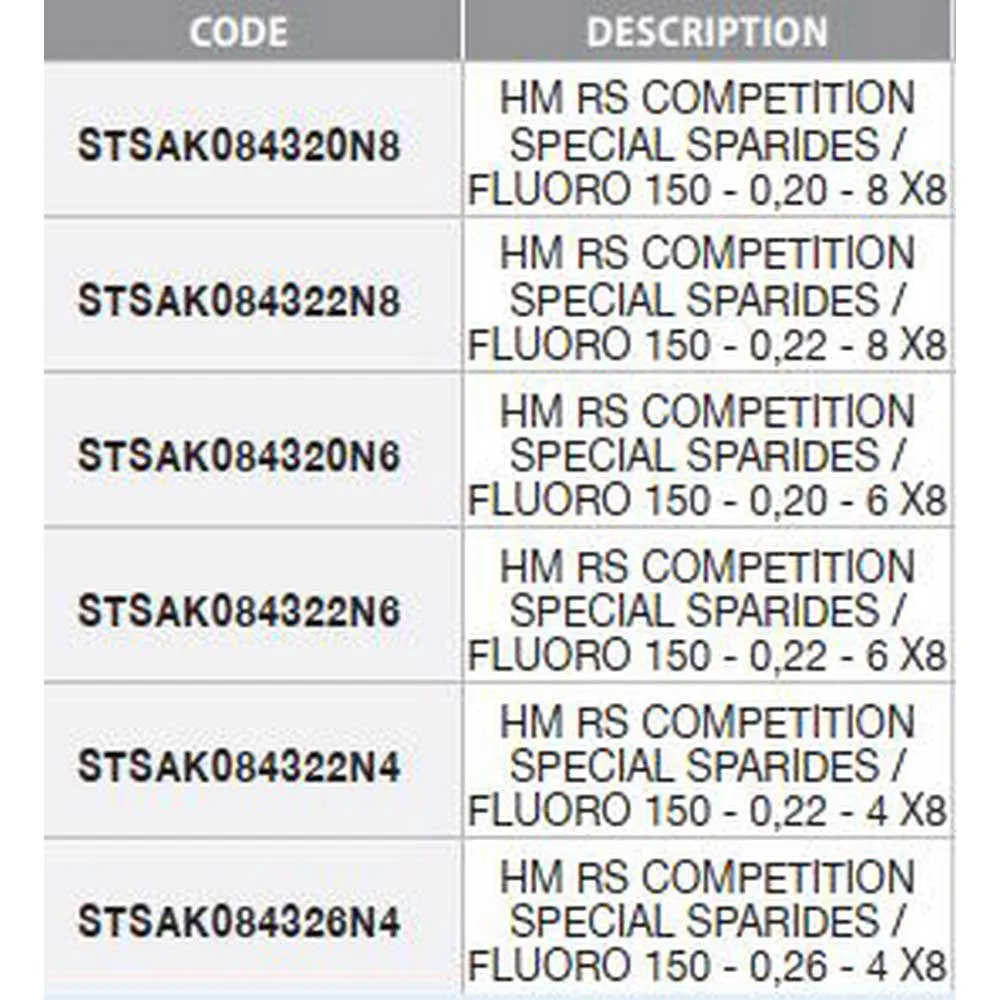 | CODE | DESCRIPTION |
|---|---|
| STSAK084320N8 | HM RS COMPETITION SPECIAL SPARIDES / FLUORO 150 - 0,20 - 8 X8 |
| STSAK084322N8 | HM RS COMPETITION SPECIAL SPARIDES / FLUORO 150 - 0,22 - 8 X8 |
| STSAK084320N6 | HM RS COMPETITION SPECIAL SPARIDES / FLUORO 150 - 0,20 - 6 X8 |
| STSAK084322N6 | HM RS COMPETITION SPECIAL SPARIDES / FLUORO 150 - 0,22 - 6 X8 |
| STSAK084322N4 | HM RS COMPETITION SPECIAL SPARIDES / FLUORO 150 - 0,22 - 4 X8 |
| STSAK084326N4 | HM RS COMPETITION SPECIAL SPARIDES / FLUORO 150 - 0,26 - 4 X8 |